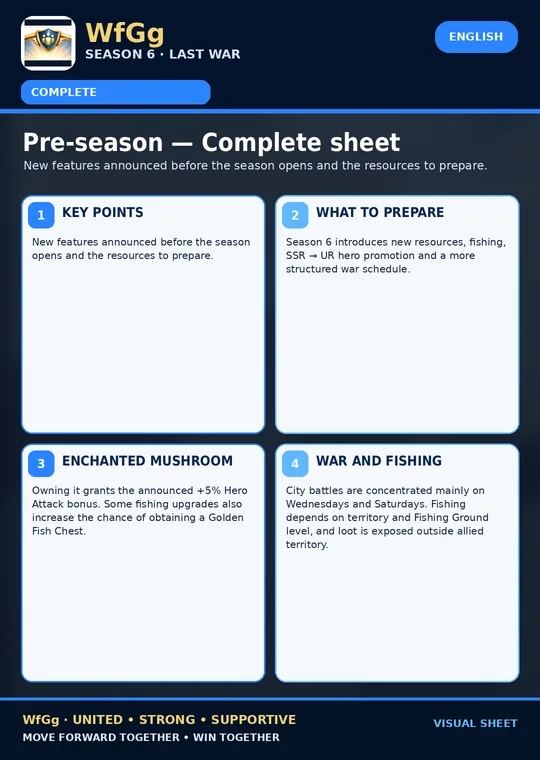 WfGg
SEASON 6 · LAST WAR

ENGLISH

COMPLETE

Pre-season — Complete sheet
New features announced before the season opens and the resources to prepare.

1 KEY POINTS
New features announced before the season opens and the resources to prepare.

2 WHAT TO PREPARE
Season 6 introduces new resources, fishing, SSR → UR hero promotion and a more structured war schedule.

3 ENCHANTED MUSHROOM
Owning it grants the announced +5% Hero Attack bonus. Some fishing upgrades also increase the chance of obtaining a Golden Fish Chest.

4 WAR AND FISHING
City battles are concentrated mainly on Wednesdays and Saturdays. Fishing depends on territory and Fishing Ground level, and loot is exposed outside allied territory.

WfGg · UNITED • STRONG • SUPPORTIVE
MOVE FORWARD TOGETHER • WIN TOGETHER

VISUAL SHEET